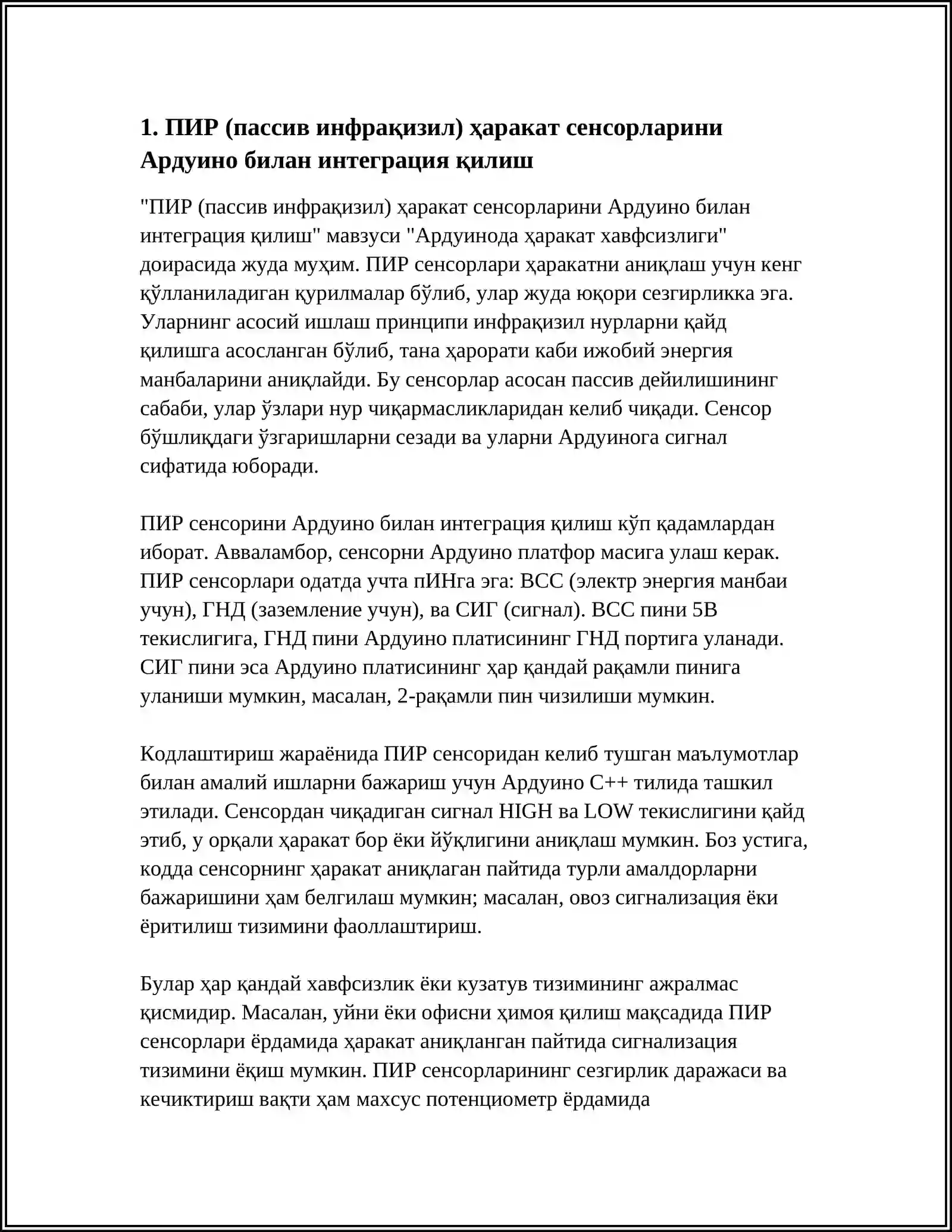 1. ПИР (пассив инфрақизил) ҳаракат сенсорларини Ардуино билан интеграция қилиш

"ПИР (пассив инфрақизил) ҳаракат сенсорларини Ардуино билан интеграция қилиш" мавзуси "Ардуинода ҳаракат хавфсизлиги" доирасида жуда муҳим. ПИР сенсорлари ҳаракатни аниқлаш учун кенг қўлланиладиган қурилмалар бўлиб, улар жуда юқори сезгирликка эга. Уларнинг асосий ишлаш принципи инфрақизил нурларни қайд қилишга асосланган бўлиб, тана ҳарорати каби ижобий энергия манбаларини аниқлайди. Бу сенсорлар асосан пассив дейилишининг сабаби, улар ўзлари нур чиқармасликларидан келиб чиқади. Сенсор бўшлиқдаги ўзгаришларни сезади ва уларни Ардуинога сигнал сифатида юборади.

ПИР сенсорини Ардуино билан интеграция қилиш кўп қадамлардан иборат. Авваламбор, сенсорни Ардуино платфор масига улаш керак. ПИР сенсорлари одатда учта пИНга эга: ВСС (электр энергия манбаи учун), ГНД (заземление учун), ва СИГ (сигнал). ВСС пини 5В текислигига, ГНД пини Ардуино платисининг ГНД портига уланади. СИГ пини эса Ардуино платисининг ҳар қандай рақамли пинига уланиши мумкин, масалан, 2-рақамли пин чизилиши мумкин.

Кодлаштириш жараёнида ПИР сенсоридан келиб тушган маълумотлар билан амалий ишларни бажариш учун Ардуино C++ тилида ташкил этилади. Сенсордан чиқадиган сигнал HIGH ва LOW текислигини қайд этиб, у орқали ҳаракат бор ёки йўқлигини аниқлаш мумкин. Боз устига, кодда сенсорнинг ҳаракат аниқлаган пайтида турли амалдорларни бажаришини ҳам белгилаш мумкин; масалан, овоз сигнализация ёки ёритилиш тизимини фаоллаштириш.

Булар ҳар қандай хавфсизлик ёки кузатув тизимининг ажралмас қисмидир. Масалан, уйни ёки офисни ҳимоя қилиш мақсадида ПИР сенсорлари ёрдамида ҳаракат аниқланган пайтида сигнализация тизимини ёқиш мумкин. ПИР сенсорларининг сезгирлик даражаси ва кечиктириш вақти ҳам махсус потенциометр ёрдамида